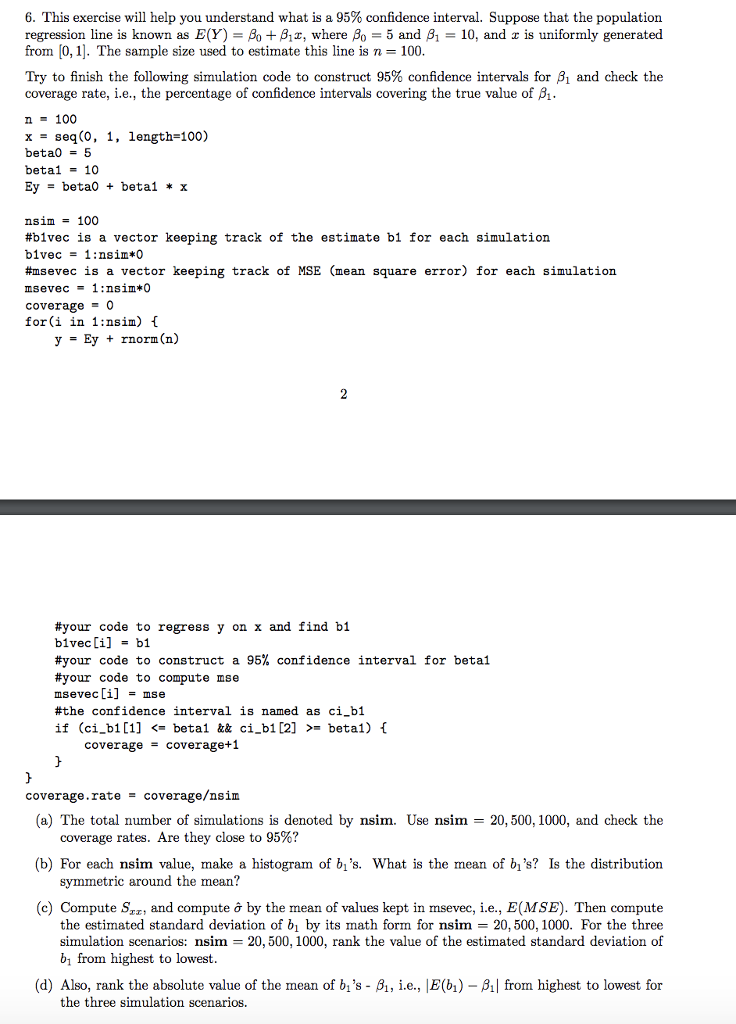 6. This exercise will help you understand what is a 95% confidence interval. Suppose that the population regression line is known as $E(Y) = \beta_0 + \beta_1 x$, where $\beta_0 = 5$ and $\beta_1 = 10$, and $x$ is uniformly generated from $[0, 1]$. The sample size used to estimate this line is $n = 100$.

Try to finish the following simulation code to construct 95% confidence intervals for $\beta_1$ and check the coverage rate, i.e., the percentage of confidence intervals covering the true value of $\beta_1$.

n = 100
x = seq(0, 1, length=100)
beta0 = 5
beta1 = 10
Ey = beta0 + beta1 * x

nsim = 100
#b1vec is a vector keeping track of the estimate b1 for each simulation
b1vec = 1:nsim*0
#msevec is a vector keeping track of MSE (mean square error) for each simulation
msevec = 1:nsim*0
coverage = 0
for(i in 1:nsim) {
y = Ey + rnorm(n)

2

#your code to regress y on x and find b1
b1vec[i] = b1
#your code to construct a 95% confidence interval for beta1
#your code to compute mse
msevec[i] = mse
#the confidence interval is named as ci_b1
if (ci_b1[1] <= beta1 && ci_b1[2] >= beta1) {
coverage = coverage+1
}
}
coverage.rate = coverage/nsim

(a) The total number of simulations is denoted by **nsim**. Use **nsim** $= 20, 500, 1000$, and check the coverage rates. Are they close to 95%?

(b) For each **nsim** value, make a histogram of $b_1$'s. What is the mean of $b_1$'s? Is the distribution symmetric around the mean?

(c) Compute $S_{xx}$, and compute $\hat{\sigma}$ by the mean of values kept in msevec, i.e., $E(MSE)$. Then compute the estimated standard deviation of $b_1$ by its math form for **nsim** $= 20, 500, 1000$. For the three simulation scenarios: **nsim** $= 20, 500, 1000$, rank the value of the estimated standard deviation of $b_1$ from highest to lowest.

(d) Also, rank the absolute value of the mean of $b_1$'s - $\beta_1$, i.e., $|E(b_1) - \beta_1|$ from highest to lowest for the three simulation scenarios.